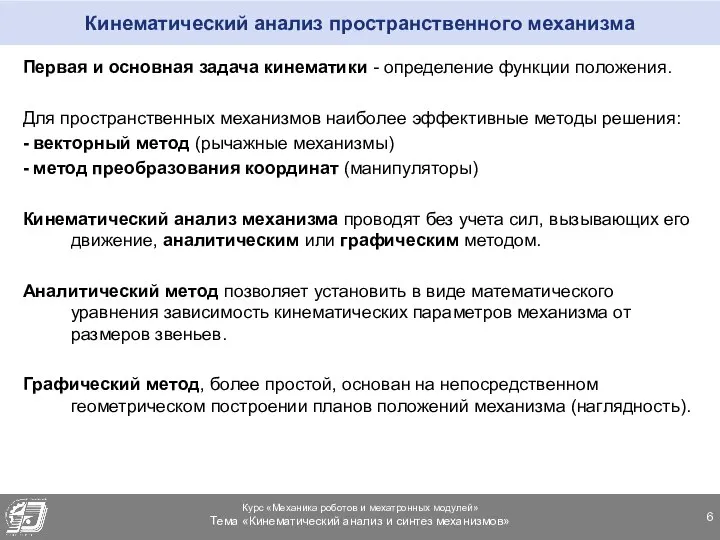 Кинематический анализ пространственного механизма

Первая и основная задача кинематики - определение функции положения.

Для пространственных механизмов наиболее эффективные методы решения:
- векторный метод (рычажные механизмы)
- метод преобразования координат (манипуляторы)

Кинематический анализ механизма проводят без учета сил, вызывающих его движение, аналитическим или графическим методом.

Аналитический метод позволяет установить в виде математического уравнения зависимость кинематических параметров механизма от размеров звеньев.

Графический метод, более простой, основан на непосредственном геометрическом построении планов положений механизма (наглядность).

Курс «Механика роботов и мехатронных модулей»
Тема «Кинематический анализ и синтез механизмов»
6